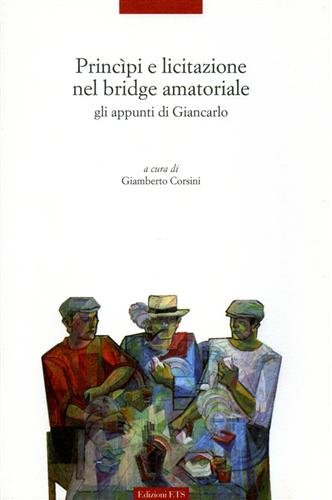 Princìpi e licitazione nel bridge amatoriale
gli appunti di Giancarlo

a cura di
Giamberto Corsini

Edizioni ETS